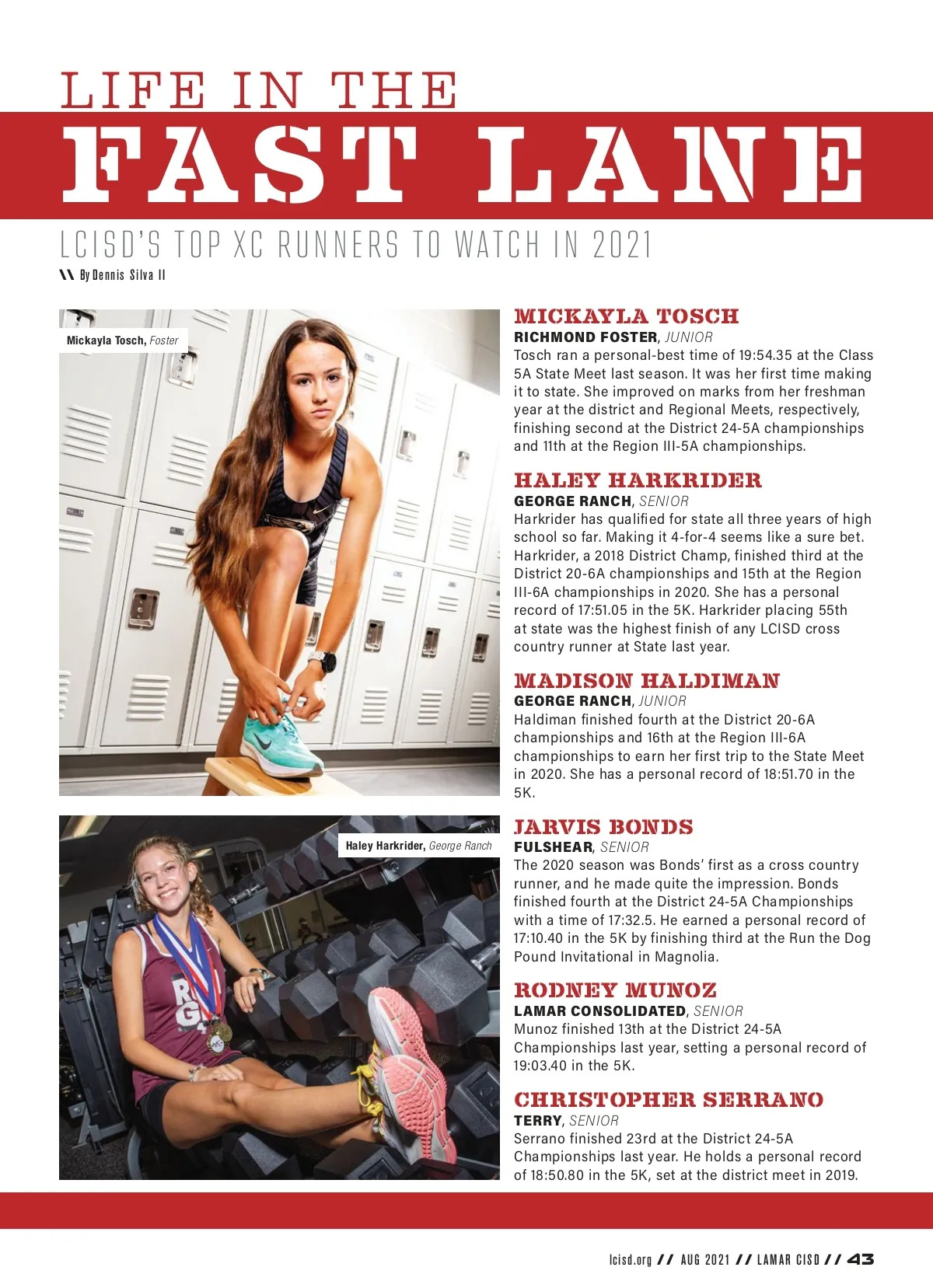 LIFE IN THE
FAST LANE

LCISD'S TOP XC RUNNERS TO WATCH IN 2021

\\ By Dennis Silva II

Mickayla Tosch, Foster

Haley Harkrider, George Ranch

MICKAYLA TOSCH
RICHMOND FOSTER, JUNIOR
Tosch ran a personal-best time of 19:54.35 at the Class 5A State Meet last season. It was her first time making it to state. She improved on marks from her freshman year at the district and Regional Meets, respectively, finishing second at the District 24-5A championships and 11th at the Region III-5A championships.

HALEY HARKRIDER
GEORGE RANCH, SENIOR
Harkrider has qualified for state all three years of high school so far. Making it 4-for-4 seems like a sure bet. Harkrider, a 2018 District Champ, finished third at the District 20-6A championships and 15th at the Region III-6A championships in 2020. She has a personal record of 17:51.05 in the 5K. Harkrider placing 55th at state was the highest finish of any LCISD cross country runner at State last year.

MADISON HALDIMAN
GEORGE RANCH, JUNIOR
Haldiman finished fourth at the District 20-6A championships and 16th at the Region III-6A championships to earn her first trip to the State Meet in 2020. She has a personal record of 18:51.70 in the 5K.

JARVIS BONDS
FULSHEAR, SENIOR
The 2020 season was Bonds' first as a cross country runner, and he made quite the impression. Bonds finished fourth at the District 24-5A Championships with a time of 17:32.5. He earned a personal record of 17:10.40 in the 5K by finishing third at the Run the Dog Pound Invitational in Magnolia.

RODNEY MUNOZ
LAMAR CONSOLIDATED, SENIOR
Munoz finished 13th at the District 24-5A Championships last year, setting a personal record of 19:03.40 in the 5K.

CHRISTOPHER SERRANO
TERRY, SENIOR
Serrano finished 23rd at the District 24-5A Championships last year. He holds a personal record of 18:50.80 in the 5K, set at the district meet in 2019.

lcisd.org // AUG 2021 // LAMAR CISD // 43